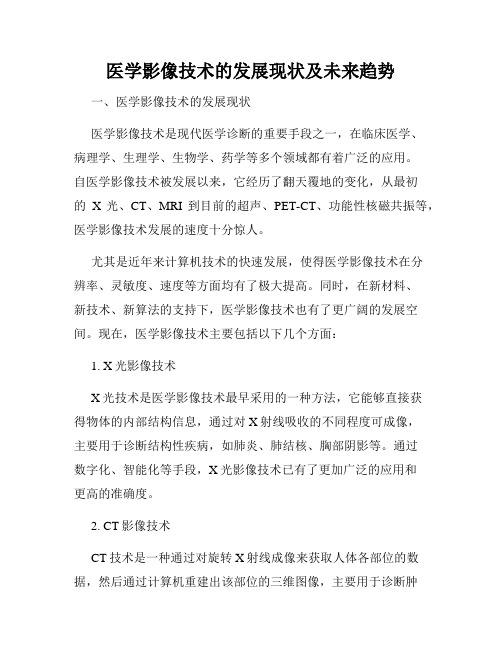 医学影像技术的发展现状及未来趋势

一、医学影像技术的发展现状

医学影像技术是现代医学诊断的重要手段之一，在临床医学、病理学、生理学、生物学、药学等多个领域都有着广泛的应用。自医学影像技术被发展以来，它经历了翻天覆地的变化，从最初的 X 光、CT、MRI 到目前的超声、PET-CT、功能性核磁共振等，医学影像技术发展的速度十分惊人。

尤其是近年来计算机技术的快速发展，使得医学影像技术在分辨率、灵敏度、速度等方面均有了极大提高。同时，在新材料、新技术、新算法的支持下，医学影像技术也有了更广阔的发展空间。现在，医学影像技术主要包括以下几个方面：

1. X 光影像技术

X 光技术是医学影像技术最早采用的一种方法，它能够直接获得物体的内部结构信息，通过对 X 射线吸收的不同程度可成像，主要用于诊断结构性疾病，如肺炎、肺结核、胸部阴影等。通过数字化、智能化等手段，X 光影像技术已有了更加广泛的应用和更高的准确度。

2. CT 影像技术

CT 技术是一种通过对旋转 X 射线成像来获取人体各部位的数据，然后通过计算机重建出该部位的三维图像，主要用于诊断肿